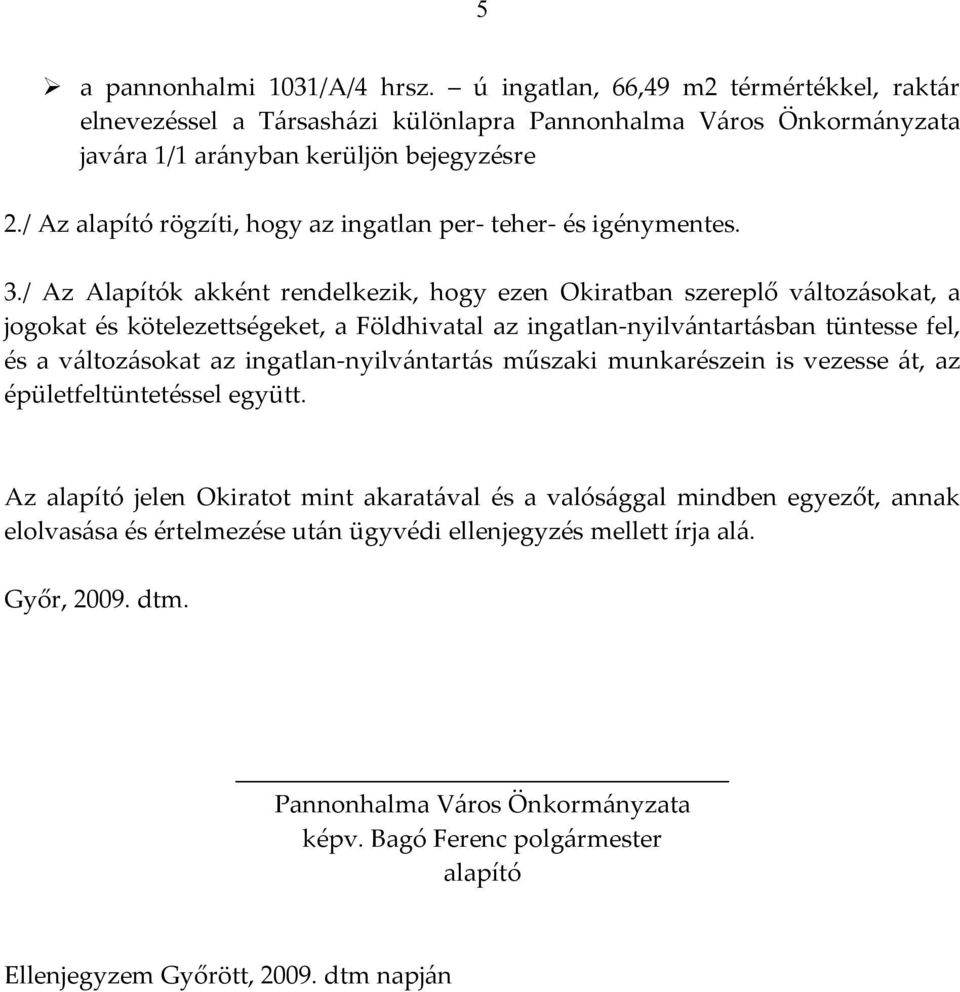 5

➢ a pannonhalmi 1031/A/4 hrsz. – ú ingatlan, 66,49 m2 térmértékkel, raktár elnevezéssel a Társasházi különlapra Pannonhalma Város Önkormányzata javára 1/1 arányban kerüljön bejegyzésre

2./ Az alapító rögzíti, hogy az ingatlan per- teher- és igénymentes.

3./ Az Alapítók akként rendelkezik, hogy ezen Okiratban szereplő változásokat, a jogokat és kötelezettségeket, a Földhivatal az ingatlan-nyilvántartásban tüntesse fel, és a változásokat az ingatlan-nyilvántartás műszaki munkarészein is vezesse át, az épületfeltüntetéssel együtt.

Az alapító jelen Okiratot mint akaratával és a valósággal mindben egyezőt, annak elolvasása és értelmezése után ügyvédi ellenjegyzés mellett írja alá.

Győr, 2009. dtm.

Pannonhalma Város Önkormányzata
képv. Bagó Ferenc polgármester
alapító

Ellenjegyzem Győrött, 2009. dtm napján